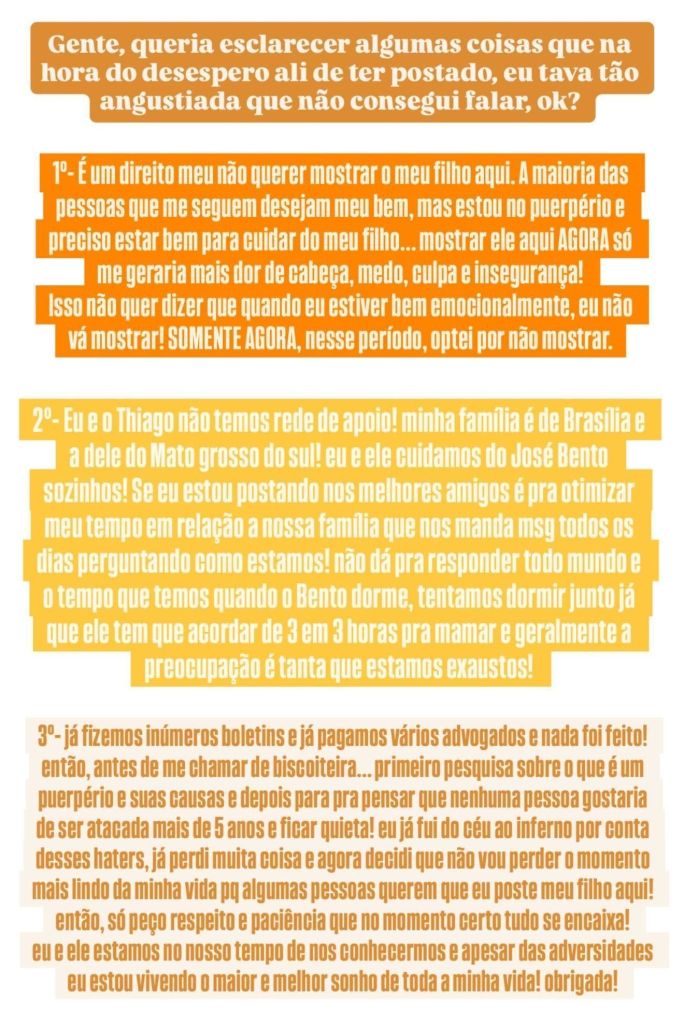 Gente, queria esclarecer algumas coisas que na hora do desespero ali de ter postado, eu tava tão angustiada que não consegui falar, ok?

1º- É um direito meu não querer mostrar o meu filho aqui. A maioria das pessoas que me seguem desejam meu bem, mas estou no puerpério e preciso estar bem para cuidar do meu filho... mostrar ele aqui AGORA só me geraria mais dor de cabeça, medo, culpa e insegurança!
Isso não quer dizer que quando eu estiver bem emocionalmente, eu não vá mostrar! SOMENTE AGORA, nesse período, optei por não mostrar.

2º- Eu e o Thiago não temos rede de apoio! minha família é de Brasília e a dele do Mato grosso do sul! eu e ele cuidamos do José Bento sozinhos! Se eu estou postando nos melhores amigos é pra otimizar meu tempo em relação a nossa família que nos manda msg todos os dias perguntando como estamos! não dá pra responder todo mundo e o tempo que temos quando o Bento dorme, tentamos dormir junto já que ele tem que acordar de 3 em 3 horas pra mamar e geralmente a preocupação é tanta que estamos exaustos!

3º- já fizemos inúmeros boletins e já pagamos vários advogados e nada foi feito! então, antes de me chamar de biscoiteira... primeiro pesquisa sobre o que é um puerpério e suas causas e depois para pra pensar que nenhuma pessoa gostaria de ser atacada mais de 5 anos e ficar quieta! eu já fui do céu ao inferno por conta desses haters, já perdi muita coisa e agora decidi que não vou perder o momento mais lindo da minha vida pq algumas pessoas querem que eu poste meu filho aqui! então, só peço respeito e paciência que no momento certo tudo se encaixa! eu e ele estamos no nosso tempo de nos conhecermos e apesar das adversidades eu estou vivendo o maior e melhor sonho de toda a minha vida! obrigada!